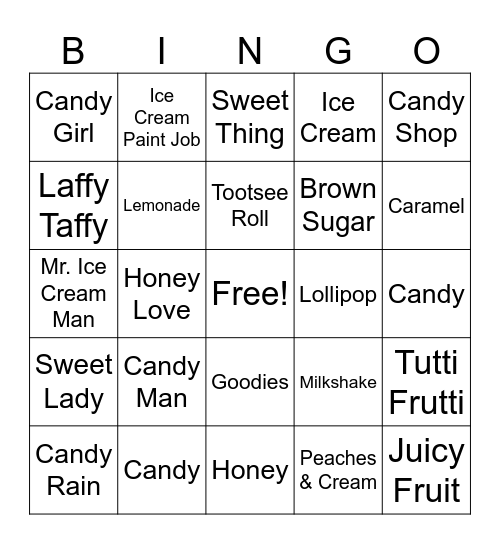 | B | I | N | G | O |
|---|---|---|---|---|
| Candy Girl | Ice Cream Paint Job | Sweet Thing | Ice Cream | Candy Shop |
| Laffy Taffy | Lemonade | Tootsee Roll | Brown Sugar | Caramel |
| Mr. Ice Cream Man | Honey Love | Free! | Lollipop | Candy |
| Sweet Lady | Candy Man | Goodies | Milkshake | Tutti Frutti |
| Candy Rain | Candy | Honey | Peaches & Cream | Juicy Fruit |